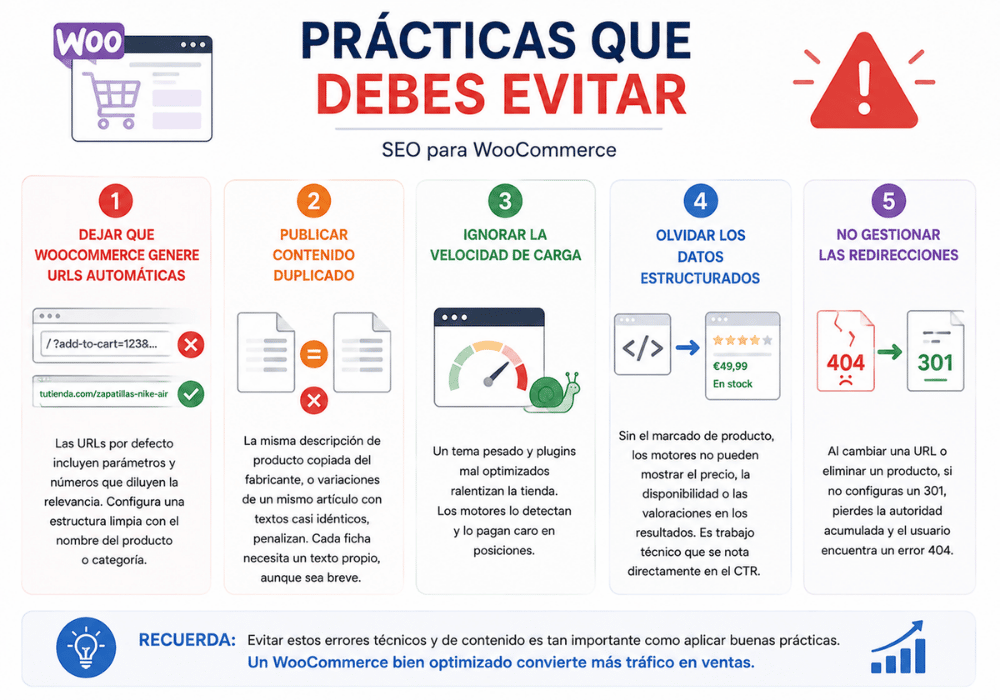 Woo

PRÁCTICAS QUE DEBES EVITAR

SEO para WooCommerce

1
DEJAR QUE WOOCOMMERCE GENERE URLS AUTOMÁTICAS

/ ?add-to-cart=1238...

tutienda.com/zapatillas-nike-air

Las URLs por defecto incluyen parámetros y números que diluyen la relevancia. Configura una estructura limpia con el nombre del producto o categoría.

2
PUBLICAR CONTENIDO DUPLICADO

La misma descripción de producto copiada del fabricante, o variaciones de un mismo artículo con textos casi idénticos, penalizan. Cada ficha necesita un texto propio, aunque sea breve.

3
IGNORAR LA VELOCIDAD DE CARGA

Un tema pesado y plugins mal optimizados ralentizan la tienda. Los motores lo detectan y lo pagan caro en posiciones.

4
OLVIDAR LOS DATOS ESTRUCTURADOS

</>

€49,99
En stock

Sin el marcado de producto, los motores no pueden mostrar el precio, la disponibilidad o las valoraciones en los resultados. Es trabajo técnico que se nota directamente en el CTR.

5
NO GESTIONAR LAS REDIRECCIONES

404
301

Al cambiar una URL o eliminar un producto, si no configuras un 301, pierdes la autoridad acumulada y el usuario encuentra un error 404.

RECUERDA: Evitar estos errores técnicos y de contenido es tan importante como aplicar buenas prácticas. Un WooCommerce bien optimizado convierte más tráfico en ventas.